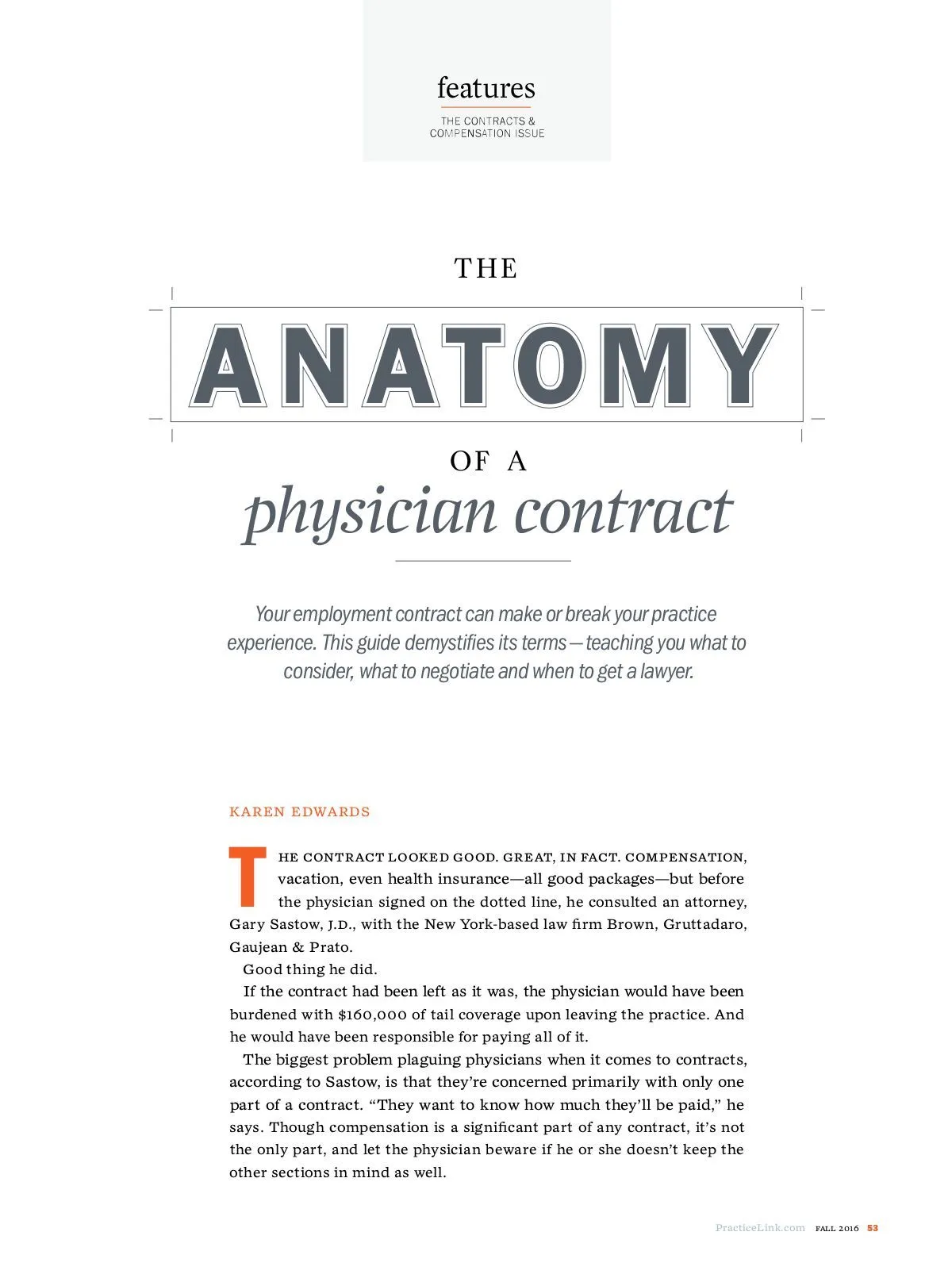 features

THE CONTRACTS & COMPENSATION ISSUE

THE

ANATOMY

OF A

physician contract

Your employment contract can make or break your practice experience. This guide demystifies its terms—teaching you what to consider, what to negotiate and when to get a lawyer.

KAREN EDWARDS

THE CONTRACT LOOKED GOOD. GREAT, IN FACT. COMPENSATION, vacation, even health insurance—all good packages—but before the physician signed on the dotted line, he consulted an attorney, Gary Sastow, J.D., with the New York-based law firm Brown, Gruttadaro, Gaujean & Prato.

Good thing he did.

If the contract had been left as it was, the physician would have been burdened with $160,000 of tail coverage upon leaving the practice. And he would have been responsible for paying all of it.

The biggest problem plaguing physicians when it comes to contracts, according to Sastow, is that they're concerned primarily with only one part of a contract. "They want to know how much they'll be paid," he says. Though compensation is a significant part of any contract, it's not the only part, and let the physician beware if he or she doesn't keep the other sections in mind as well.

PracticeLink.com FALL 2016 53